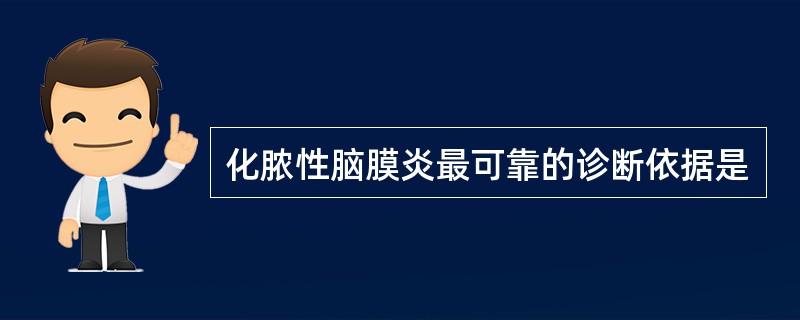 化脓性脑膜炎最可靠的诊断依据是